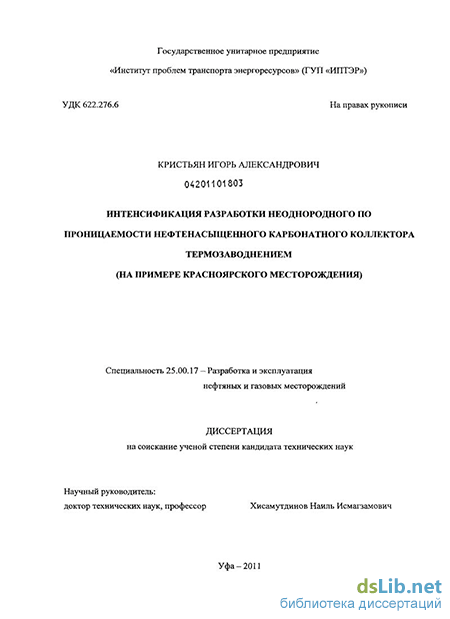 Государственное унитарное предприятие

«Институт проблем транспорта энергоресурсов» (ГУП «ИПТЭР»)

УДК 622.276.6

На правах рукописи

КРИСТЬЯН ИГОРЬ АЛЕКСАНДРОВИЧ

04201101803

ИНТЕНСИФИКАЦИЯ РАЗРАБОТКИ НЕОДНОРОДНОГО ПО ПРОНИЦАЕМОСТИ НЕФТЕНАСЫЩЕННОГО КАРБОНАТНОГО КОЛЛЕКТОРА ТЕРМОЗАВОДНЕНИЕМ (НА ПРИМЕРЕ КРАСНОЯРСКОГО МЕСТОРОЖДЕНИЯ)

Специальность 25.00.17 – Разработка и эксплуатация нефтяных и газовых месторождений

ДИССЕРТАЦИЯ
на соискание ученой степени кандидата технических наук

Научный руководитель:
доктор технических наук, профессор Хисамутдинов Наиль Исмагзамович

Уфа – 2011

dsLib.net
библиотека диссертаций